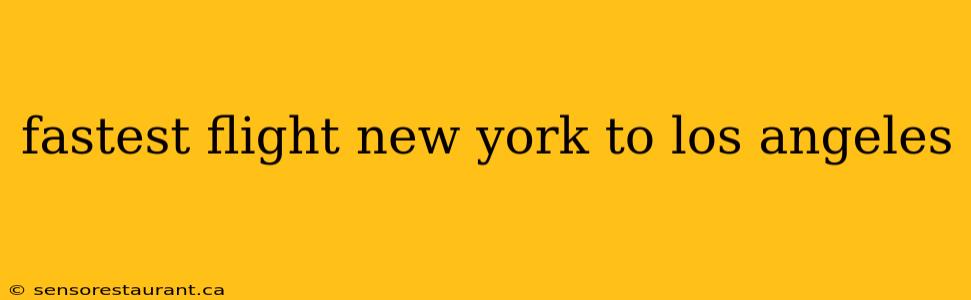 fastest flight new york to los angeles

© sensorestaurant.ca